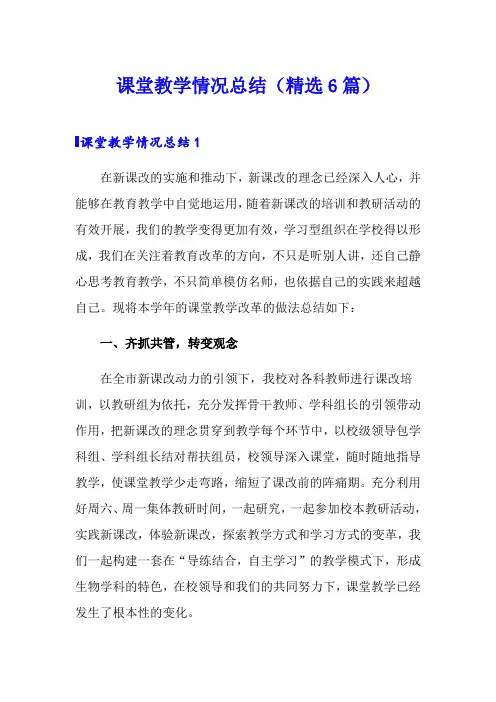 课堂教学情况总结（精选6篇）

课堂教学情况总结1

在新课改的实施和推动下，新课改的理念已经深入人心，并能够在教育教学中自觉地运用，随着新课改的培训和教研活动的有效开展，我们的教学变得更加有效，学习型组织在学校得以形成，我们在关注着教育改革的方向，不只是听别人讲，还自己静心思考教育教学，不只简单模仿名师，也依据自己的实践来超越自己。现将本学年的课堂教学改革的做法总结如下：

一、齐抓共管，转变观念

在全市新课改动力的引领下，我校对各科教师进行课改培训，以教研组为依托，充分发挥骨干教师、学科组长的引领带动作用，把新课改的理念贯穿到教学每个环节中，以校级领导包学科组、学科组长结对帮扶组员，校领导深入课堂，随时随地指导教学，使课堂教学少走弯路，缩短了课改前的阵痛期。充分利用好周六、周一集体教研时间，一起研究，一起参加校本教研活动，实践新课改，体验新课改，探索教学方式和学习方式的变革，我们一起构建一套在“导练结合，自主学习”的教学模式下，形成生物学科的特色，在校领导和我们的共同努力下，课堂教学已经发生了根本性的变化。